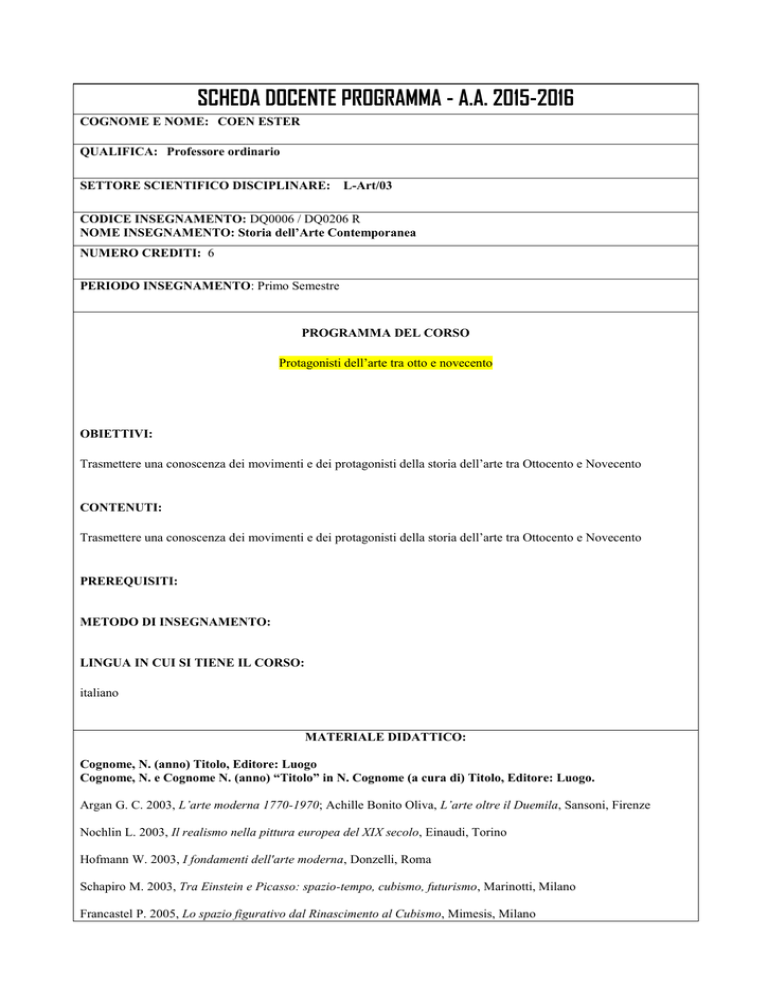 SCHEDA DOCENTE PROGRAMMA - A.A. 2015-2016

COGNOME E NOME: COEN ESTER

QUALIFICA: Professore ordinario

SETTORE SCIENTIFICO DISCIPLINARE: L-Art/03

CODICE INSEGNAMENTO: DQ0006 / DQ0206 R
NOME INSEGNAMENTO: Storia dell'Arte Contemporanea

NUMERO CREDITI: 6

PERIODO INSEGNAMENTO: Primo Semestre

PROGRAMMA DEL CORSO

Protagonisti dell'arte tra otto e novecento

OBIETTIVI:

Trasmettere una conoscenza dei movimenti e dei protagonisti della storia dell'arte tra Ottocento e Novecento

CONTENUTI:

Trasmettere una conoscenza dei movimenti e dei protagonisti della storia dell'arte tra Ottocento e Novecento

PREREQUISITI:

METODO DI INSEGNAMENTO:

LINGUA IN CUI SI TIENE IL CORSO:

italiano

MATERIALE DIDATTICO:

Cognome, N. (anno) Titolo, Editore: Luogo
Cognome, N. e Cognome N. (anno) "Titolo" in N. Cognome (a cura di) Titolo, Editore: Luogo.

Argan G. C. 2003, L'arte moderna 1770-1970; Achille Bonito Oliva, L'arte oltre il Duemila, Sansoni, Firenze

Nochlin L. 2003, Il realismo nella pittura europea del XIX secolo, Einaudi, Torino

Hofmann W. 2003, I fondamenti dell'arte moderna, Donzelli, Roma

Schapiro M. 2003, Tra Einstein e Picasso: spazio-tempo, cubismo, futurismo, Marinotti, Milano

Francastel P. 2005, Lo spazio figurativo dal Rinascimento al Cubismo, Mimesis, Milano